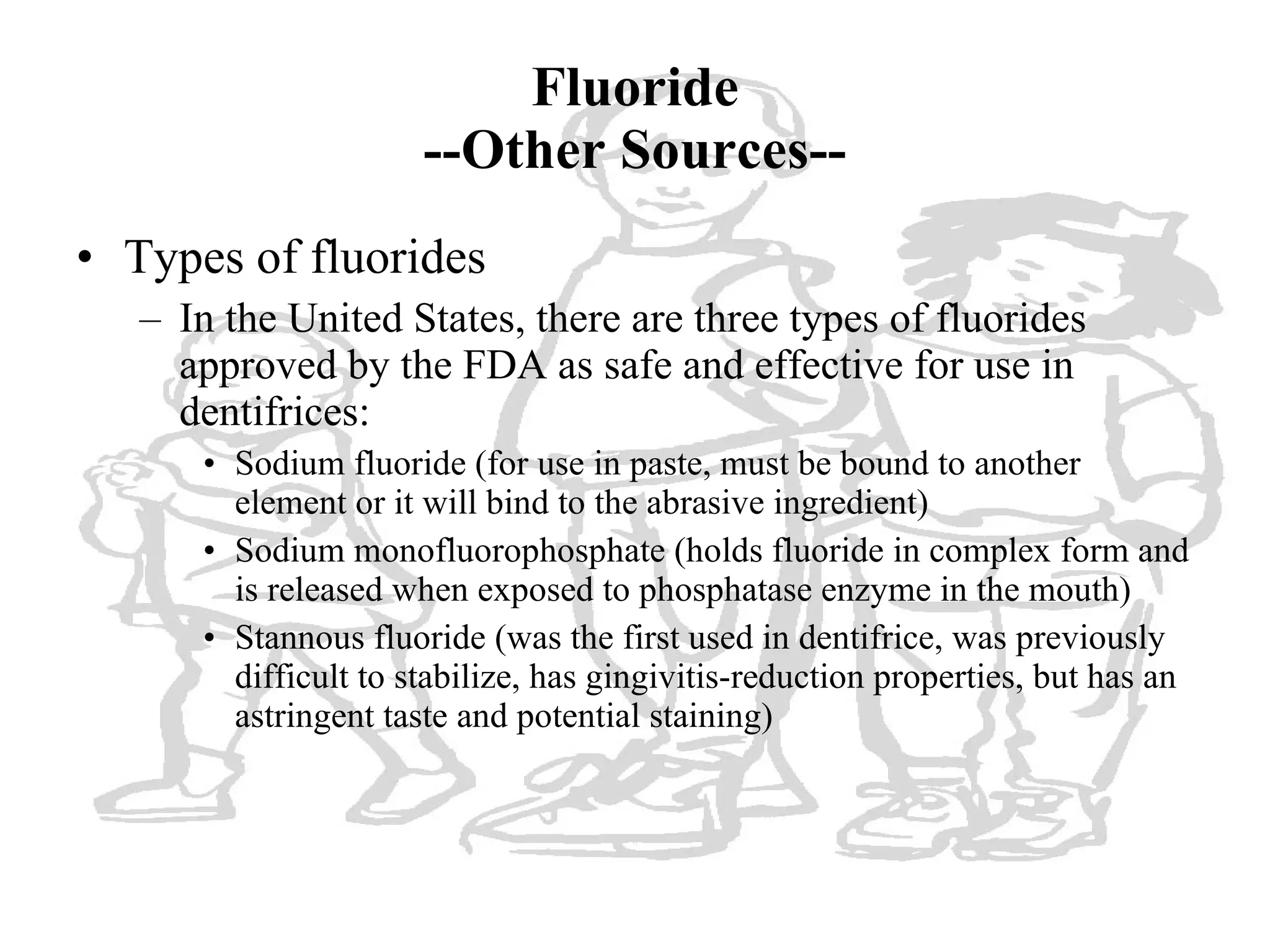 Fluoride
--Other Sources--

• Types of fluorides
– In the United States, there are three types of fluorides approved by the FDA as safe and effective for use in dentifrices:
• Sodium fluoride (for use in paste, must be bound to another element or it will bind to the abrasive ingredient)
• Sodium monofluorophosphate (holds fluoride in complex form and is released when exposed to phosphatase enzyme in the mouth)
• Stannous fluoride (was the first used in dentifrice, was previously difficult to stabilize, has gingivitis-reduction properties, but has an astringent taste and potential staining)